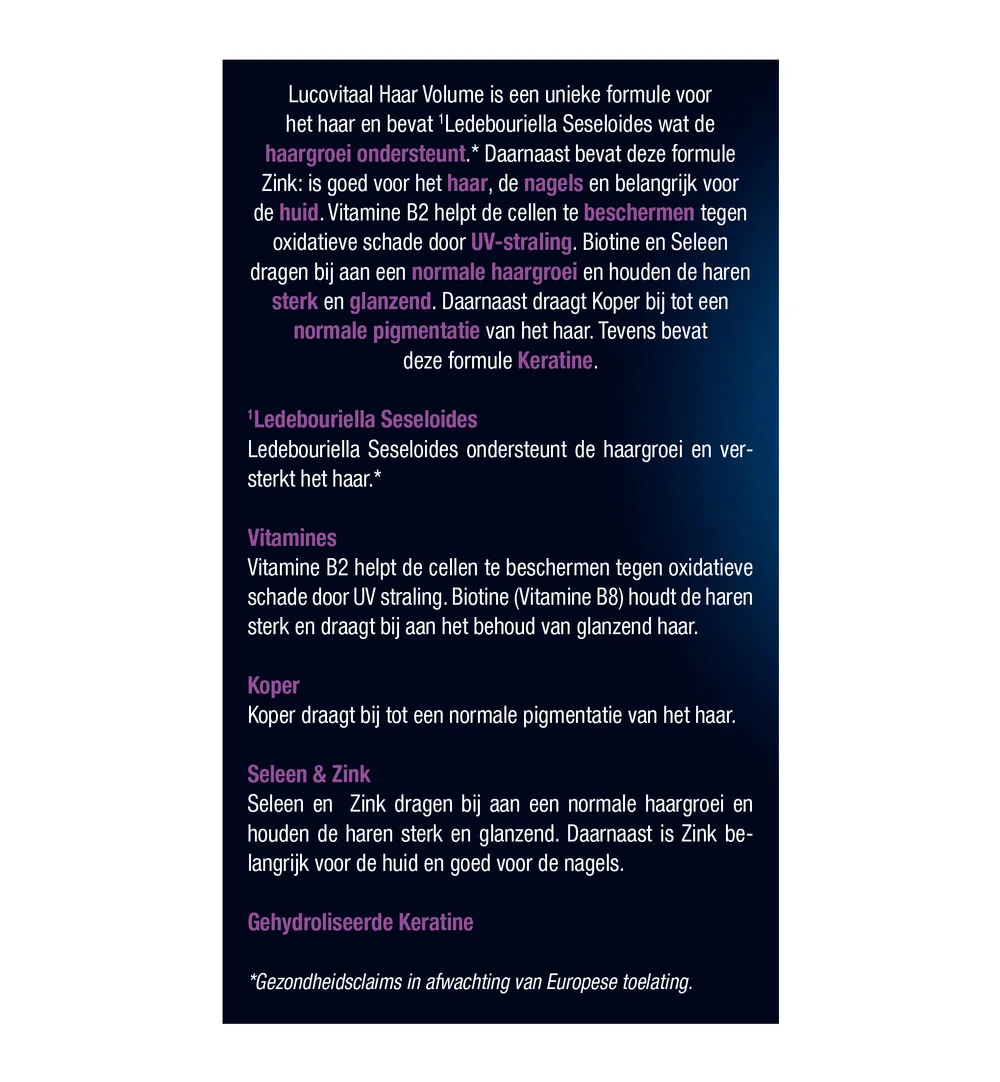 Lucovitaal Haar Volume is een unieke formule voor het haar en bevat $^1$Ledebouriella Seseloides wat de haargroei ondersteunt.* Daarnaast bevat deze formule Zink: is goed voor het haar, de nagels en belangrijk voor de huid. Vitamine B2 helpt de cellen te beschermen tegen oxidatieve schade door UV-straling. Biotine en Seleen dragen bij aan een normale haargroei en houden de haren sterk en glanzend. Daarnaast draagt Koper bij tot een normale pigmentatie van het haar. Tevens bevat deze formule Keratine.

$^1$Ledebouriella Seseloides
Ledebouriella Seseloides ondersteunt de haargroei en versterkt het haar.*

Vitamines
Vitamine B2 helpt de cellen te beschermen tegen oxidatieve schade door UV straling. Biotine (Vitamine B8) houdt de haren sterk en draagt bij aan het behoud van glanzend haar.

Koper
Koper draagt bij tot een normale pigmentatie van het haar.

Seleen & Zink
Seleen en Zink dragen bij aan een normale haargroei en houden de haren sterk en glanzend. Daarnaast is Zink belangrijk voor de huid en goed voor de nagels.

Gehydroliseerde Keratine

*Gezondheidsclaims in afwachting van Europese toelating.